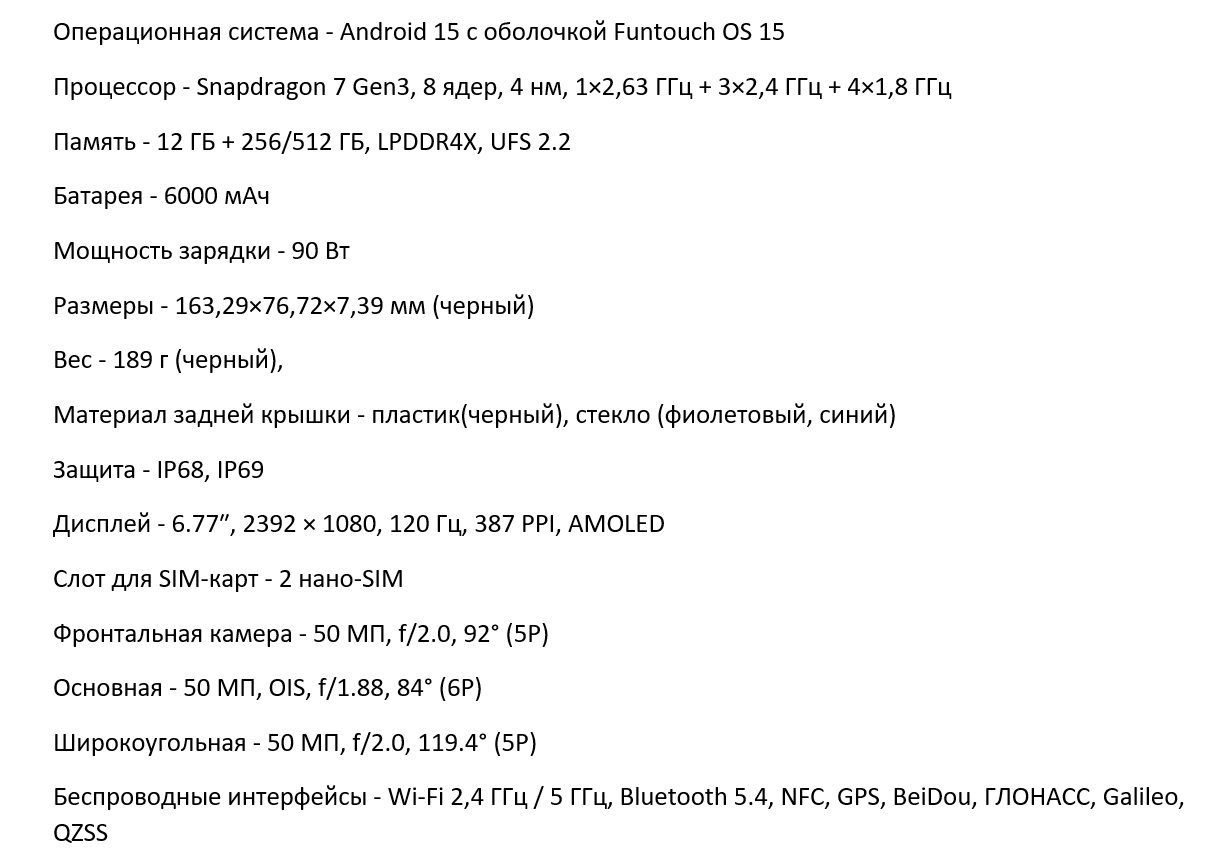 Операционная система - Android 15 с оболочкой Funtouch OS 15

Процессор - Snapdragon 7 Gen3, 8 ядер, 4 нм, 1×2,63 ГГц + 3×2,4 ГГц + 4×1,8 ГГц

Память - 12 ГБ + 256/512 ГБ, LPDDR4X, UFS 2.2

Батарея - 6000 мАч

Мощность зарядки - 90 Вт

Размеры - 163,29×76,72×7,39 мм (черный)

Вес - 189 г (черный),

Материал задней крышки - пластик(черный), стекло (фиолетовый, синий)

Защита - IP68, IP69

Дисплей - 6.77”, 2392 × 1080, 120 Гц, 387 PPI, AMOLED

Слот для SIM-карт - 2 нано-SIM

Фронтальная камера - 50 МП, f/2.0, 92° (5P)

Основная - 50 МП, OIS, f/1.88, 84° (6P)

Широкоугольная - 50 МП, f/2.0, 119.4° (5P)

Беспроводные интерфейсы - Wi-Fi 2,4 ГГц / 5 ГГц, Bluetooth 5.4, NFC, GPS, BeiDou, ГЛОНАСС, Galileo, QZSS